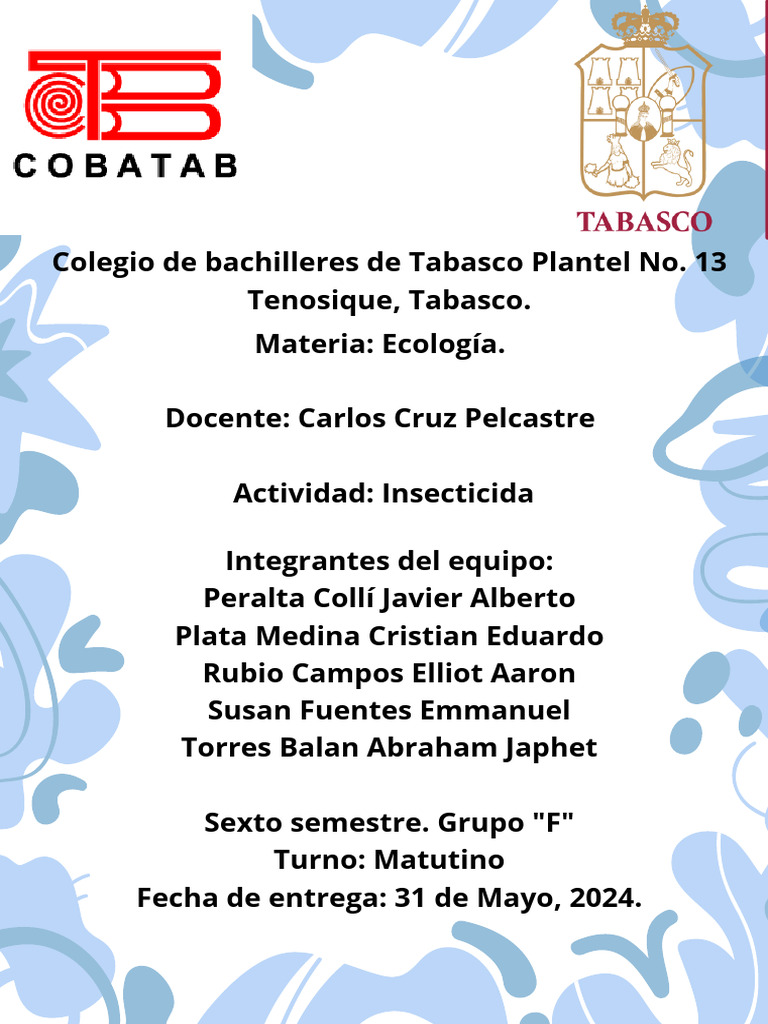 COBATAB

TABASCO

Colegio de bachilleres de Tabasco Plantel No. 13 Tenosique, Tabasco.

Materia: Ecología.

Docente: Carlos Cruz Pelcastre

Actividad: Insecticida

Integrantes del equipo:
Peralta Collí Javier Alberto
Plata Medina Cristian Eduardo
Rubio Campos Elliot Aaron
Susan Fuentes Emmanuel
Torres Balan Abraham Japhet

Sexto semestre. Grupo "F"
Turno: Matutino
Fecha de entrega: 31 de Mayo, 2024.